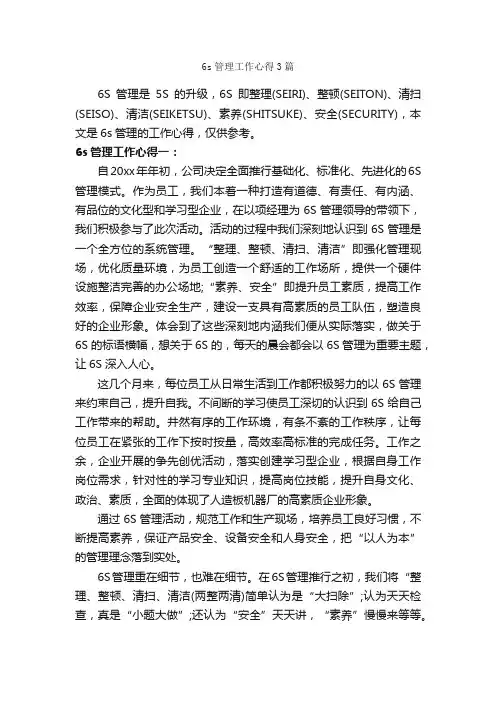 6s 管理工作心得 3 篇

6S 管理是 5S 的升级，6S 即整理(SEIRI)、整顿(SEITON)、清扫(SEISO)、清洁(SEIKETSU)、素养(SHITSUKE)、安全(SECURITY)，本文是 6s 管理的工作心得，仅供参考。

6s 管理工作心得一：

自 20xx 年年初，公司决定全面推行基础化、标准化、先进化的 6S 管理模式。作为员工，我们本着一种打造有道德、有责任、有内涵、有品位的文化型和学习型企业，在以项经理为 6S 管理领导的带领下，我们积极参与了此次活动。活动的过程中我们深刻地认识到 6S 管理是一个全方位的系统管理。“整理、整顿、清扫、清洁”即强化管理现场，优化质量环境，为员工创造一个舒适的工作场所，提供一个硬件设施整洁完善的办公场地;“素养、安全”即提升员工素质，提高工作效率，保障企业安全生产，建设一支具有高素质的员工队伍，塑造良好的企业形象。体会到了这些深刻地内涵我们便从实际落实，做关于 6S 的标语横幅，想关于 6S 的，每天的晨会都会以 6S 管理为重要主题，让 6S 深入人心。

这几个月来，每位员工从日常生活到工作都积极努力的以 6S 管理来约束自己，提升自我。不间断的学习使员工深切的认识到 6S 给自己工作带来的帮助。井然有序的工作环境，有条不紊的工作秩序，让每位员工在紧张的工作下按时按量，高效率高标准的完成任务。工作之余，企业开展的争先创优活动，落实创建学习型企业，根据自身工作岗位需求，针对性的学习专业知识，提高岗位技能，提升自身文化、政治、素质，全面的体现了人造板机器厂的高素质企业形象。

通过 6S 管理活动，规范工作和生产现场，培养员工良好习惯，不断提高素养，保证产品安全、设备安全和人身安全，把“以人为本”的管理理念落到实处。

6S 管理重在细节，也难在细节。在 6S 管理推行之初，我们将“整理、整顿、清扫、清洁(两整两清)简单认为是“大扫除”;认为天天检查，真是“小题大做”;还认为“安全”天天讲，“素养”慢慢来等等。